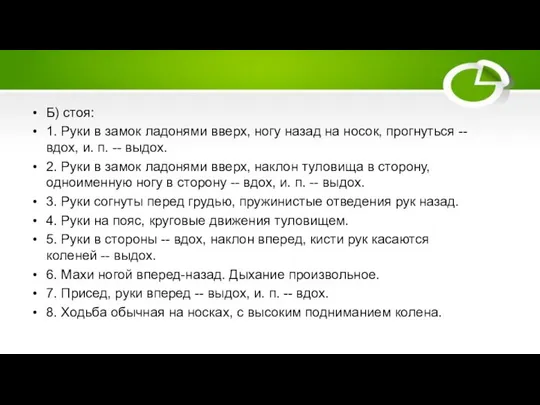 • Б) стоя:
• 1. Руки в замок ладонями вверх, ногу назад на носок, прогнуться -- вдох, и. п. -- выдох.
• 2. Руки в замок ладонями вверх, наклон туловища в сторону, одноименную ногу в сторону -- вдох, и. п. -- выдох.
• 3. Руки согнуты перед грудью, пружинистые отведения рук назад.
• 4. Руки на пояс, круговые движения туловищем.
• 5. Руки в стороны -- вдох, наклон вперед, кисти рук касаются коленей -- выдох.
• 6. Махи ногой вперед-назад. Дыхание произвольное.
• 7. Присед, руки вперед -- выдох, и. п. -- вдох.
• 8. Ходьба обычная на носках, с высоким подниманием колена.